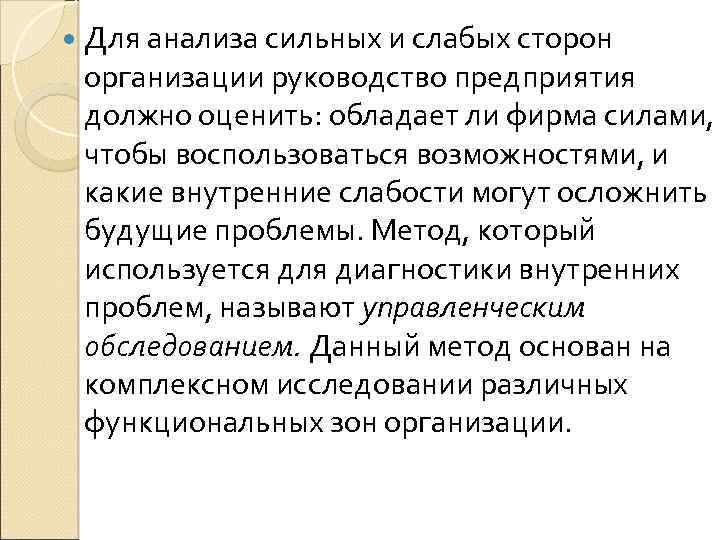 • Для анализа сильных и слабых сторон организации руководство предприятия должно оценить: обладает ли фирма силами, чтобы воспользоваться возможностями, и какие внутренние слабости могут осложнить будущие проблемы. Метод, который используется для диагностики внутренних проблем, называют управленческим обследованием. Данный метод основан на комплексном исследовании различных функциональных зон организации.